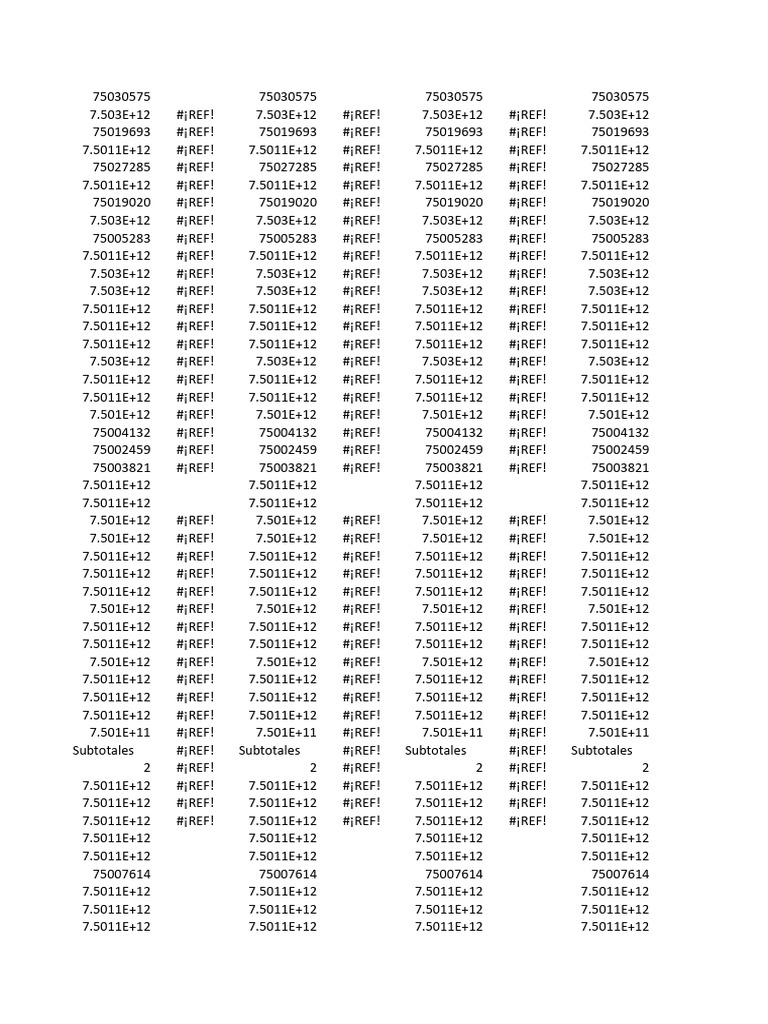 | | | | | | | |
|---|---|---|---|---|---|---|
| 75030575 | | 75030575 | | 75030575 | | 75030575 |
| 7.503E+12 | #¡REF! | 7.503E+12 | #¡REF! | 7.503E+12 | #¡REF! | 7.503E+12 |
| 75019693 | #¡REF! | 75019693 | #¡REF! | 75019693 | #¡REF! | 75019693 |
| 7.5011E+12 | #¡REF! | 7.5011E+12 | #¡REF! | 7.5011E+12 | #¡REF! | 7.5011E+12 |
| 75027285 | #¡REF! | 75027285 | #¡REF! | 75027285 | #¡REF! | 75027285 |
| 7.5011E+12 | #¡REF! | 7.5011E+12 | #¡REF! | 7.5011E+12 | #¡REF! | 7.5011E+12 |
| 75019020 | #¡REF! | 75019020 | #¡REF! | 75019020 | #¡REF! | 75019020 |
| 7.503E+12 | #¡REF! | 7.503E+12 | #¡REF! | 7.503E+12 | #¡REF! | 7.503E+12 |
| 75005283 | #¡REF! | 75005283 | #¡REF! | 75005283 | #¡REF! | 75005283 |
| 7.5011E+12 | #¡REF! | 7.5011E+12 | #¡REF! | 7.5011E+12 | #¡REF! | 7.5011E+12 |
| 7.503E+12 | #¡REF! | 7.503E+12 | #¡REF! | 7.503E+12 | #¡REF! | 7.503E+12 |
| 7.503E+12 | #¡REF! | 7.503E+12 | #¡REF! | 7.503E+12 | #¡REF! | 7.503E+12 |
| 7.5011E+12 | #¡REF! | 7.5011E+12 | #¡REF! | 7.5011E+12 | #¡REF! | 7.5011E+12 |
| 7.5011E+12 | #¡REF! | 7.5011E+12 | #¡REF! | 7.5011E+12 | #¡REF! | 7.5011E+12 |
| 7.5011E+12 | #¡REF! | 7.5011E+12 | #¡REF! | 7.5011E+12 | #¡REF! | 7.5011E+12 |
| 7.503E+12 | #¡REF! | 7.503E+12 | #¡REF! | 7.503E+12 | #¡REF! | 7.503E+12 |
| 7.5011E+12 | #¡REF! | 7.5011E+12 | #¡REF! | 7.5011E+12 | #¡REF! | 7.5011E+12 |
| 7.5011E+12 | #¡REF! | 7.5011E+12 | #¡REF! | 7.5011E+12 | #¡REF! | 7.5011E+12 |
| 7.501E+12 | #¡REF! | 7.501E+12 | #¡REF! | 7.501E+12 | #¡REF! | 7.501E+12 |
| 75004132 | #¡REF! | 75004132 | #¡REF! | 75004132 | #¡REF! | 75004132 |
| 75002459 | #¡REF! | 75002459 | #¡REF! | 75002459 | #¡REF! | 75002459 |
| 75003821 | #¡REF! | 75003821 | #¡REF! | 75003821 | #¡REF! | 75003821 |
| 7.5011E+12 | | 7.5011E+12 | | 7.5011E+12 | | 7.5011E+12 |
| 7.5011E+12 | | 7.5011E+12 | | 7.5011E+12 | | 7.5011E+12 |
| 7.501E+12 | #¡REF! | 7.501E+12 | #¡REF! | 7.501E+12 | #¡REF! | 7.501E+12 |
| 7.501E+12 | #¡REF! | 7.501E+12 | #¡REF! | 7.501E+12 | #¡REF! | 7.501E+12 |
| 7.5011E+12 | #¡REF! | 7.5011E+12 | #¡REF! | 7.5011E+12 | #¡REF! | 7.5011E+12 |
| 7.5011E+12 | #¡REF! | 7.5011E+12 | #¡REF! | 7.5011E+12 | #¡REF! | 7.5011E+12 |
| 7.5011E+12 | #¡REF! | 7.5011E+12 | #¡REF! | 7.5011E+12 | #¡REF! | 7.5011E+12 |
| 7.501E+12 | #¡REF! | 7.501E+12 | #¡REF! | 7.501E+12 | #¡REF! | 7.501E+12 |
| 7.5011E+12 | #¡REF! | 7.5011E+12 | #¡REF! | 7.5011E+12 | #¡REF! | 7.5011E+12 |
| 7.5011E+12 | #¡REF! | 7.5011E+12 | #¡REF! | 7.5011E+12 | #¡REF! | 7.5011E+12 |
| 7.501E+12 | #¡REF! | 7.501E+12 | #¡REF! | 7.501E+12 | #¡REF! | 7.501E+12 |
| 7.5011E+12 | #¡REF! | 7.5011E+12 | #¡REF! | 7.5011E+12 | #¡REF! | 7.5011E+12 |
| 7.5011E+12 | #¡REF! | 7.5011E+12 | #¡REF! | 7.5011E+12 | #¡REF! | 7.5011E+12 |
| 7.5011E+12 | #¡REF! | 7.5011E+12 | #¡REF! | 7.5011E+12 | #¡REF! | 7.5011E+12 |
| 7.501E+11 | #¡REF! | 7.501E+11 | #¡REF! | 7.501E+11 | #¡REF! | 7.501E+11 |
| Subtotales | #¡REF! | Subtotales | #¡REF! | Subtotales | #¡REF! | Subtotales |
| 2 | #¡REF! | 2 | #¡REF! | 2 | #¡REF! | 2 |
| 7.5011E+12 | #¡REF! | 7.5011E+12 | #¡REF! | 7.5011E+12 | #¡REF! | 7.5011E+12 |
| 7.5011E+12 | #¡REF! | 7.5011E+12 | #¡REF! | 7.5011E+12 | #¡REF! | 7.5011E+12 |
| 7.5011E+12 | #¡REF! | 7.5011E+12 | #¡REF! | 7.5011E+12 | #¡REF! | 7.5011E+12 |
| 7.5011E+12 | | 7.5011E+12 | | 7.5011E+12 | | 7.5011E+12 |
| 7.5011E+12 | | 7.5011E+12 | | 7.5011E+12 | | 7.5011E+12 |
| 75007614 | | 75007614 | | 75007614 | | 75007614 |
| 7.5011E+12 | | 7.5011E+12 | | 7.5011E+12 | | 7.5011E+12 |
| 7.5011E+12 | | 7.5011E+12 | | 7.5011E+12 | | 7.5011E+12 |
| 7.5011E+12 | | 7.5011E+12 | | 7.5011E+12 | | 7.5011E+12 |